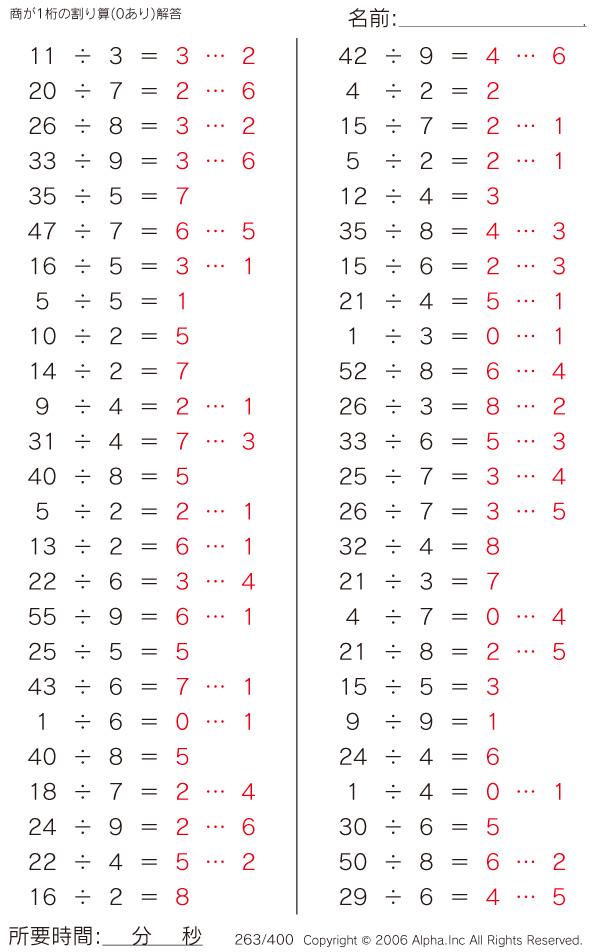 商が1桁の割り算(0あり)解答

名前:

$11 \div 3 = 3 \cdots 2$
$20 \div 7 = 2 \cdots 6$
$26 \div 8 = 3 \cdots 2$
$33 \div 9 = 3 \cdots 6$
$35 \div 5 = 7$
$47 \div 7 = 6 \cdots 5$
$16 \div 5 = 3 \cdots 1$
$5 \div 5 = 1$
$10 \div 2 = 5$
$14 \div 2 = 7$
$9 \div 4 = 2 \cdots 1$
$31 \div 4 = 7 \cdots 3$
$40 \div 8 = 5$
$5 \div 2 = 2 \cdots 1$
$13 \div 2 = 6 \cdots 1$
$22 \div 6 = 3 \cdots 4$
$55 \div 9 = 6 \cdots 1$
$25 \div 5 = 5$
$43 \div 6 = 7 \cdots 1$
$1 \div 6 = 0 \cdots 1$
$40 \div 8 = 5$
$18 \div 7 = 2 \cdots 4$
$24 \div 9 = 2 \cdots 6$
$22 \div 4 = 5 \cdots 2$
$16 \div 2 = 8$

$42 \div 9 = 4 \cdots 6$
$4 \div 2 = 2$
$15 \div 7 = 2 \cdots 1$
$5 \div 2 = 2 \cdots 1$
$12 \div 4 = 3$
$35 \div 8 = 4 \cdots 3$
$15 \div 6 = 2 \cdots 3$
$21 \div 4 = 5 \cdots 1$
$1 \div 3 = 0 \cdots 1$
$52 \div 8 = 6 \cdots 4$
$26 \div 3 = 8 \cdots 2$
$33 \div 6 = 5 \cdots 3$
$25 \div 7 = 3 \cdots 4$
$26 \div 7 = 3 \cdots 5$
$32 \div 4 = 8$
$21 \div 3 = 7$
$4 \div 7 = 0 \cdots 4$
$21 \div 8 = 2 \cdots 5$
$15 \div 5 = 3$
$9 \div 9 = 1$
$24 \div 4 = 6$
$1 \div 4 = 0 \cdots 1$
$30 \div 6 = 5$
$50 \div 8 = 6 \cdots 2$
$29 \div 6 = 4 \cdots 5$

所要時間: 分 秒 263/400 Copyright © 2006 Alpha.Inc All Rights Reserved.